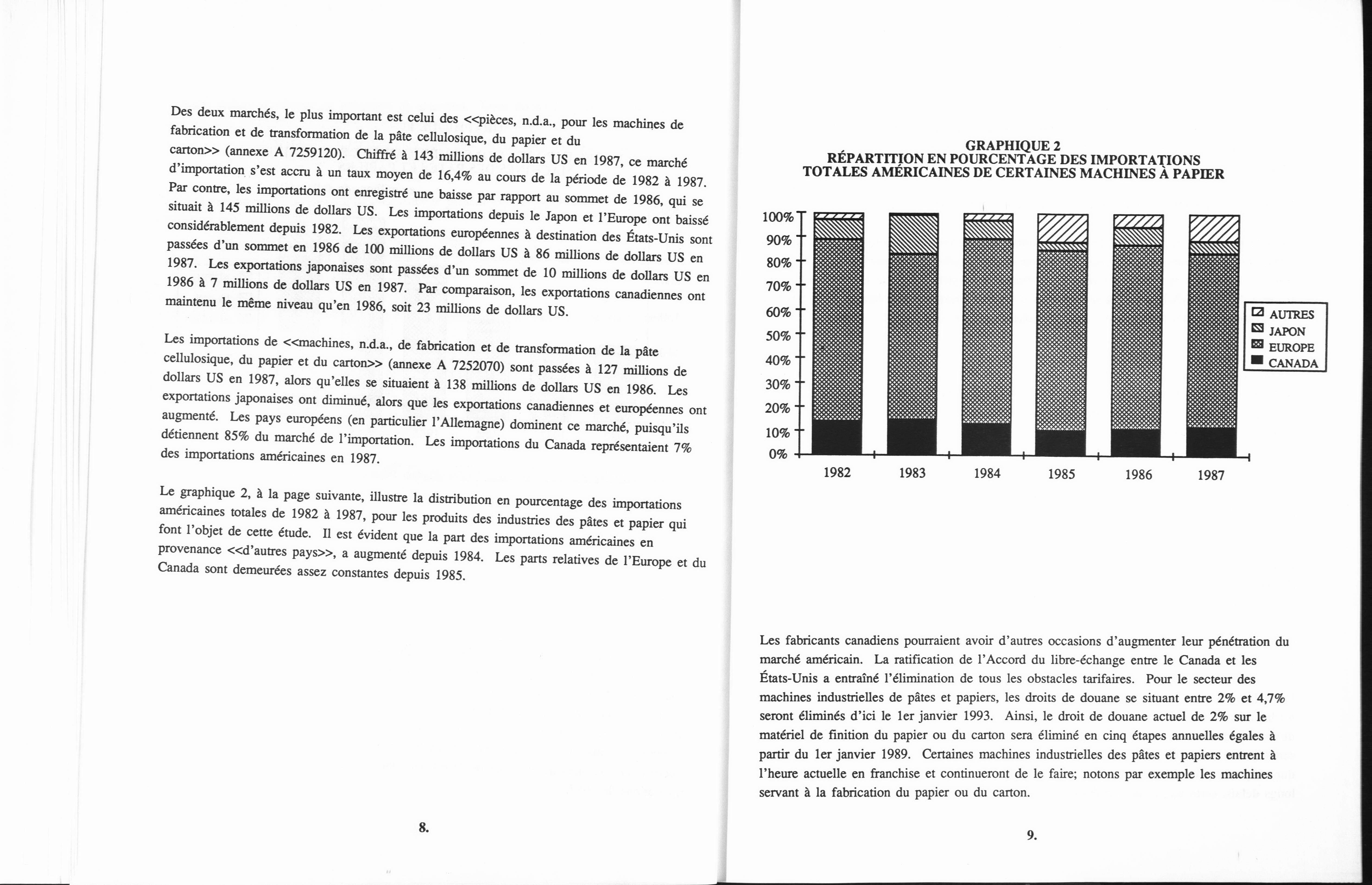 Des deux marchés, le plus important est celui des <<pièces, n.d.a., pour les machines de fabrication et de transformation de la pâte cellulosique, du papier et du carton>> (annexe A 7259120). Chiffré à 143 millions de dollars US en 1987, ce marché d'importation s'est accru à un taux moyen de 16,4% au cours de la période de 1982 à 1987. Par contre, les importations ont enregistré une baisse par rapport au sommet de 1986, qui se situait à 145 millions de dollars US. Les importations depuis le Japon et l'Europe ont baissé considérablement depuis 1982. Les exportations européennes à destination des États-Unis sont passées d'un sommet en 1986 de 100 millions de dollars US à 86 millions de dollars US en 1987. Les exportations japonaises sont passées d'un sommet de 10 millions de dollars US en 1986 à 7 millions de dollars US en 1987. Par comparaison, les exportations canadiennes ont maintenu le même niveau qu'en 1986, soit 23 millions de dollars US.

Les importations de <<machines, n.d.a., de fabrication et de transformation de la pâte cellulosique, du papier et du carton>> (annexe A 7252070) sont passées à 127 millions de dollars US en 1987, alors qu'elles se situaient à 138 millions de dollars US en 1986. Les exportations japonaises ont diminué, alors que les exportations canadiennes et européennes ont augmenté. Les pays européens (en particulier l'Allemagne) dominent ce marché, puisqu'ils détiennent 85% du marché de l'importation. Les importations du Canada représentaient 7% des importations américaines en 1987.

Le graphique 2, à la page suivante, illustre la distribution en pourcentage des importations américaines totales de 1982 à 1987, pour les produits des industries des pâtes et papier qui font l'objet de cette étude. Il est évident que la part des importations américaines en provenance <<d'autres pays>>, a augmenté depuis 1984. Les parts relatives de l'Europe et du Canada sont demeurées assez constantes depuis 1985.

8.

GRAPHIQUE 2
RÉPARTITION EN POURCENTAGE DES IMPORTATIONS TOTALES AMÉRICAINES DE CERTAINES MACHINES À PAPIER

100%
90%
80%
70%
60%
50%
40%
30%
20%
10%
0%
1982 1983 1984 1985 1986 1987

AUTRES
JAPON
EUROPE
CANADA

Les fabricants canadiens pourraient avoir d'autres occasions d'augmenter leur pénétration du marché américain. La ratification de l'Accord du libre-échange entre le Canada et les États-Unis a entraîné l'élimination de tous les obstacles tarifaires. Pour le secteur des machines industrielles de pâtes et papiers, les droits de douane se situant entre 2% et 4,7% seront éliminés d'ici le 1er janvier 1993. Ainsi, le droit de douane actuel de 2% sur le matériel de finition du papier ou du carton sera éliminé en cinq étapes annuelles égales à partir du 1er janvier 1989. Certaines machines industrielles des pâtes et papiers entrent à l'heure actuelle en franchise et continueront de le faire; notons par exemple les machines servant à la fabrication du papier ou du carton.

9.